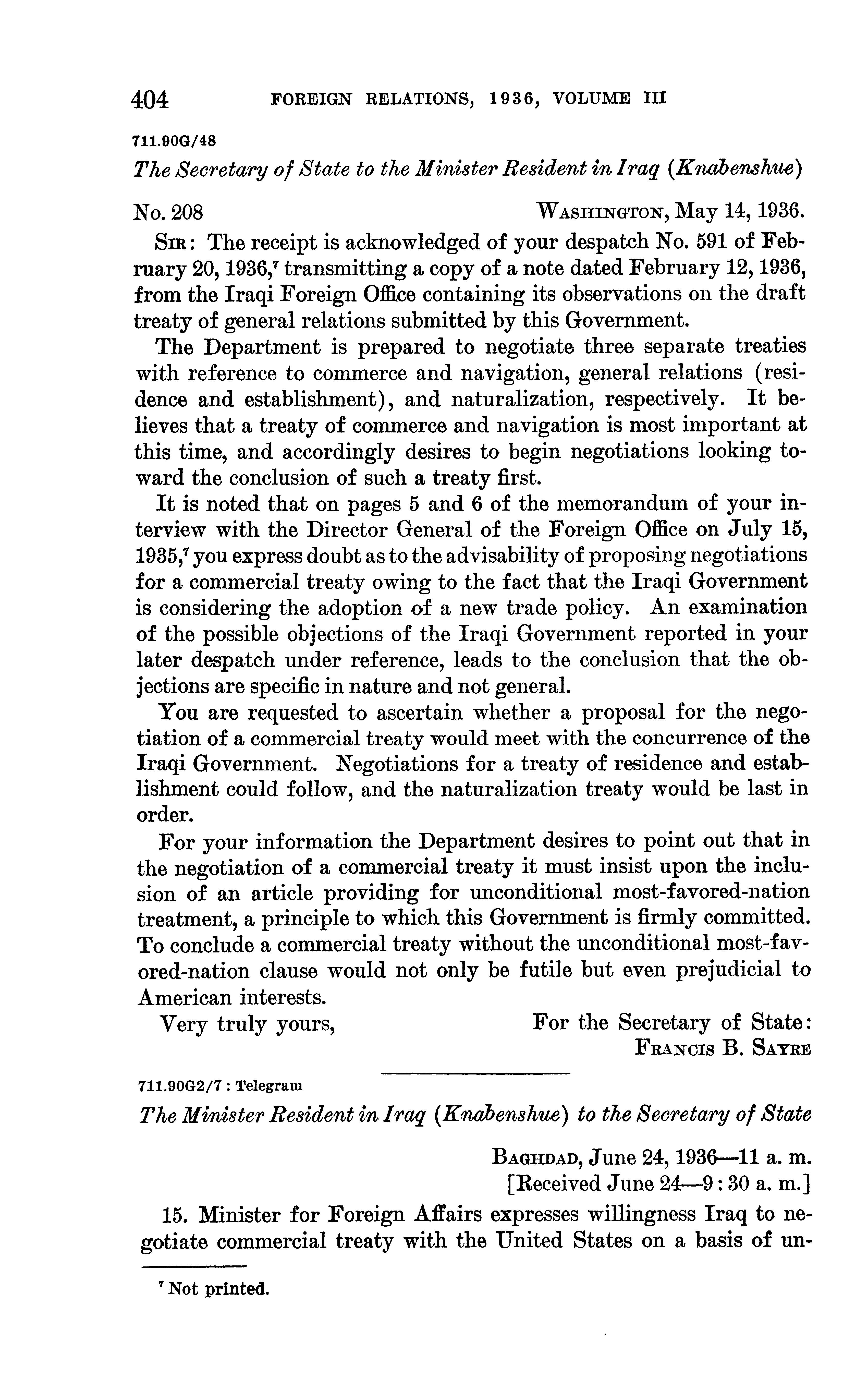 404 FOREIGN RELATIONS, 1936, VOLUME III

711.90G/48

The Secretary of State to the Minister Resident in Iraq (Knabenshue)

No. 208 WASHINGTON, May 14, 1936.

SIR: The receipt is acknowledged of your despatch No. 591 of February 20, 1936,$^7$ transmitting a copy of a note dated February 12, 1936, from the Iraqi Foreign Office containing its observations on the draft treaty of general relations submitted by this Government.

The Department is prepared to negotiate three separate treaties with reference to commerce and navigation, general relations (residence and establishment), and naturalization, respectively. It believes that a treaty of commerce and navigation is most important at this time, and accordingly desires to begin negotiations looking toward the conclusion of such a treaty first.

It is noted that on pages 5 and 6 of the memorandum of your interview with the Director General of the Foreign Office on July 15, 1935,$^7$ you express doubt as to the advisability of proposing negotiations for a commercial treaty owing to the fact that the Iraqi Government is considering the adoption of a new trade policy. An examination of the possible objections of the Iraqi Government reported in your later despatch under reference, leads to the conclusion that the objections are specific in nature and not general.

You are requested to ascertain whether a proposal for the negotiation of a commercial treaty would meet with the concurrence of the Iraqi Government. Negotiations for a treaty of residence and establishment could follow, and the naturalization treaty would be last in order.

For your information the Department desires to point out that in the negotiation of a commercial treaty it must insist upon the inclusion of an article providing for unconditional most-favored-nation treatment, a principle to which this Government is firmly committed. To conclude a commercial treaty without the unconditional most-favored-nation clause would not only be futile but even prejudicial to American interests.

Very truly yours, For the Secretary of State:
FRANCIS B. SAYRE

711.90G2/7 : Telegram

The Minister Resident in Iraq (Knabenshue) to the Secretary of State

BAGHDAD, June 24, 1936—11 a. m.
[Received June 24—9:30 a. m.]

15. Minister for Foreign Affairs expresses willingness Iraq to negotiate commercial treaty with the United States on a basis of un-

$^7$ Not printed.